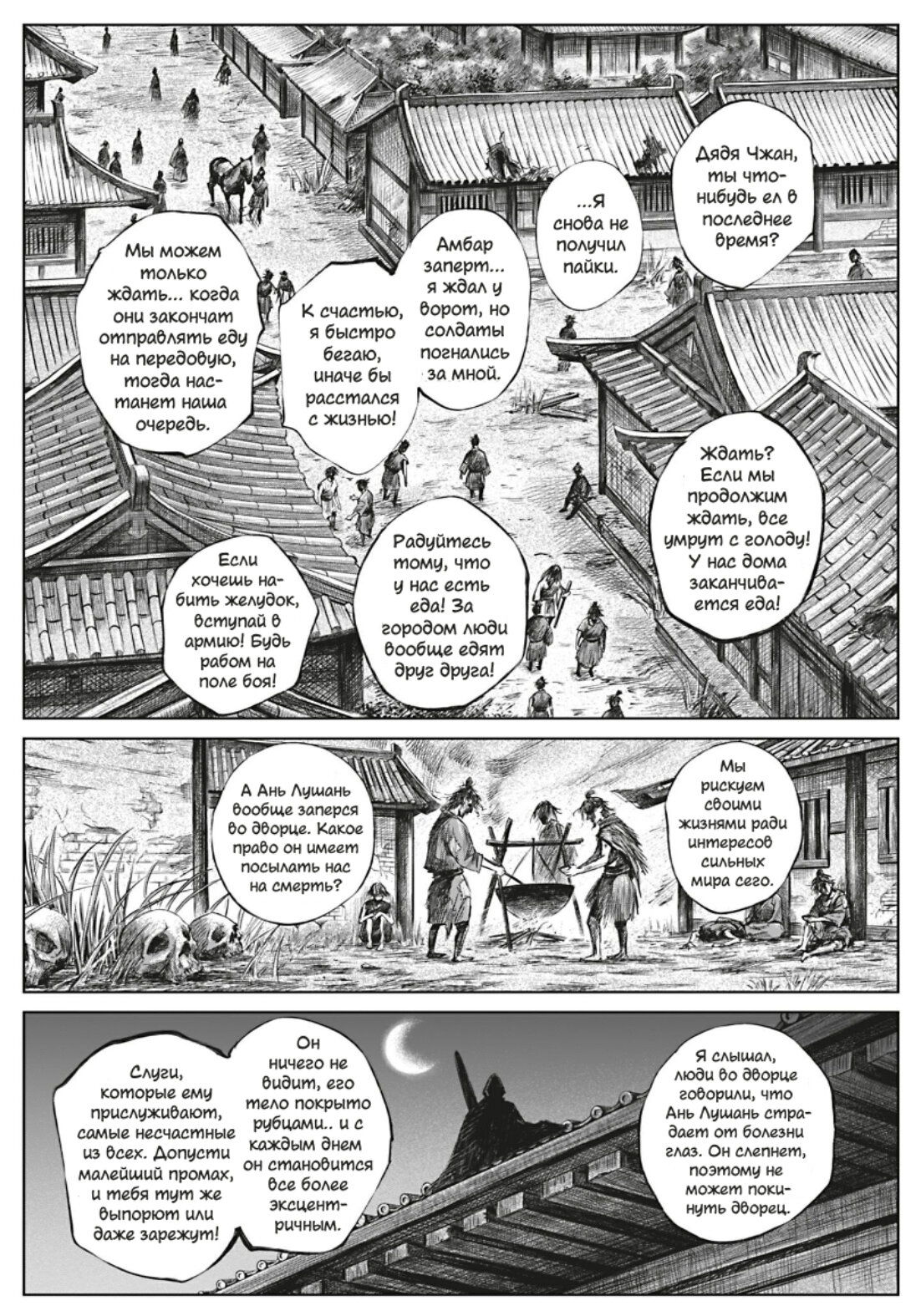 Дядя Чжан, ты что-нибудь ел в последнее время?

...Я снова не получил пайки.

Амбар заперт... я ждал у ворот, но солдаты погнались за мной.

К счастью, я быстро бегаю, иначе бы расстался с жизнью!

Мы можем только ждать... когда они закончат отправлять еду на передовую, тогда настанет наша очередь.

Ждать? Если мы продолжим ждать, все умрут с голоду! У нас дома заканчивается еда!

Радуйтесь тому, что у нас есть еда! За городом люди вообще едят друг друга!

Если хочешь набить желудок, вступай в армию! Будь рабом на поле боя!

Мы рискуем своими жизнями ради интересов сильных мира сего.

А Ань Лушань вообще заперся во дворце. Какое право он имеет посылать нас на смерть?

Я слышал, люди во дворце говорили, что Ань Лушань страдает от болезни глаз. Он слепнет, поэтому не может покинуть дворец.

Он ничего не видит, его тело покрыто рубцами.. и с каждым днем он становится все более эксцентричным.

Слуги, которые ему прислуживают, самые несчастные из всех. Допусти малейший промах, и тебя тут же выпорют или даже зарежут!